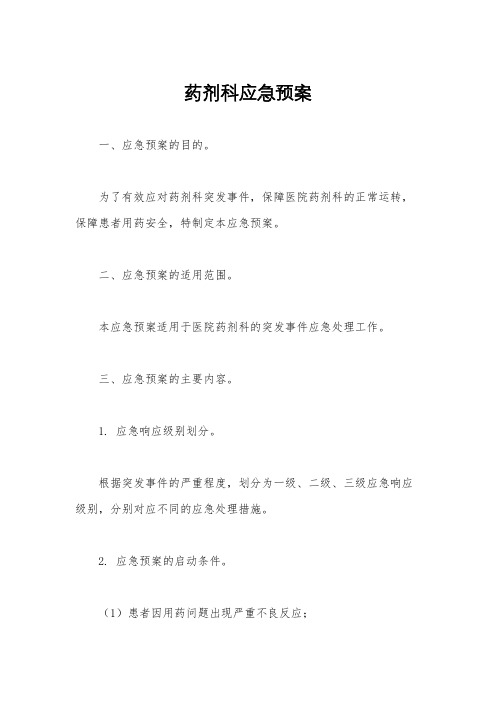 药剂科应急预案

一、应急预案的目的。

为了有效应对药剂科突发事件，保障医院药剂科的正常运转，保障患者用药安全，特制定本应急预案。

二、应急预案的适用范围。

本应急预案适用于医院药剂科的突发事件应急处理工作。

三、应急预案的主要内容。

1. 应急响应级别划分。

根据突发事件的严重程度，划分为一级、二级、三级应急响应级别，分别对应不同的应急处理措施。

2. 应急预案的启动条件。

（1）患者因用药问题出现严重不良反应；